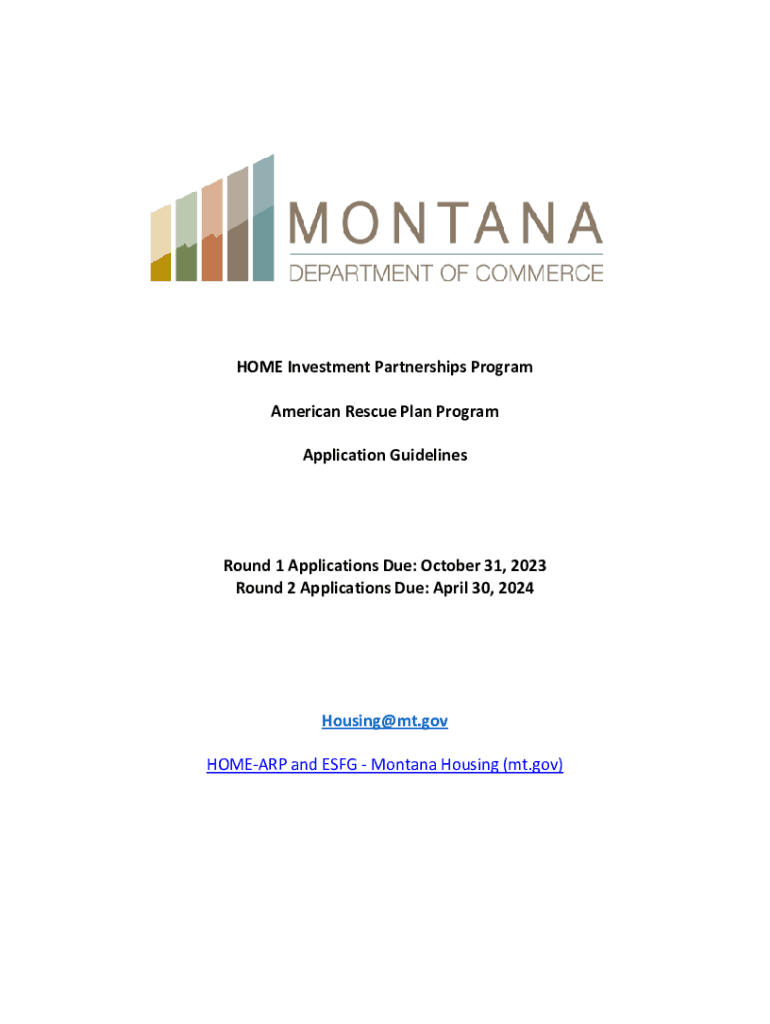 MONTANA
DEPARTMENT OF COMMERCE

HOME Investment Partnerships Program

American Rescue Plan Program

Application Guidelines

Round 1 Applications Due: October 31, 2023
Round 2 Applications Due: April 30, 2024

Housing@mt.gov

HOME-ARP and ESFG - Montana Housing (mt.gov)